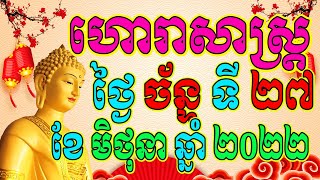 ហោរាសាស្រ្ត
ថ្ងៃ ច័ន្ទ ទី ២៧
ខែ មិថុនា ឆ្នាំ ២០២២